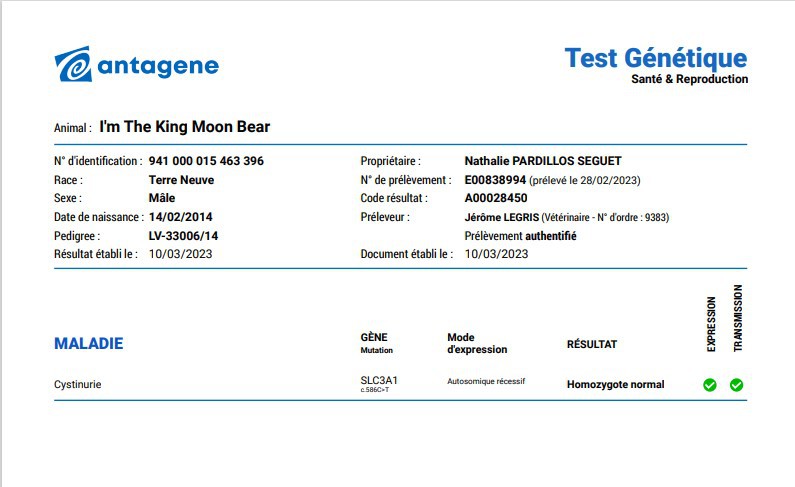 antagene

Test Génétique
Santé & Reproduction

Animal : I'm The King Moon Bear

N° d'identification : 941 000 015 463 396
Race : Terre Neuve
Sexe : Mâle
Date de naissance : 14/02/2014
Pedigree : LV-33006/14
Résultat établi le : 10/03/2023

Propriétaire : Nathalie PARDILLOS SEGUET
N° de prélèvement : E00838994 (prélevé le 28/02/2023)
Code résultat : A00028450
Préleveur : Jérôme LEGRIS (Vétérinaire - N° d'ordre : 9383)
Prélèvement authentifié
Document établi le : 10/03/2023

| MALADIE | GÈNE Mutation | Mode d'expression | RÉSULTAT | EXPRESSION | TRANSMISSION |
|---|---|---|---|---|---|
| Cystinurie | SLC3A1 c.586C>T | Autosomique récessif | Homozygote normal | | |